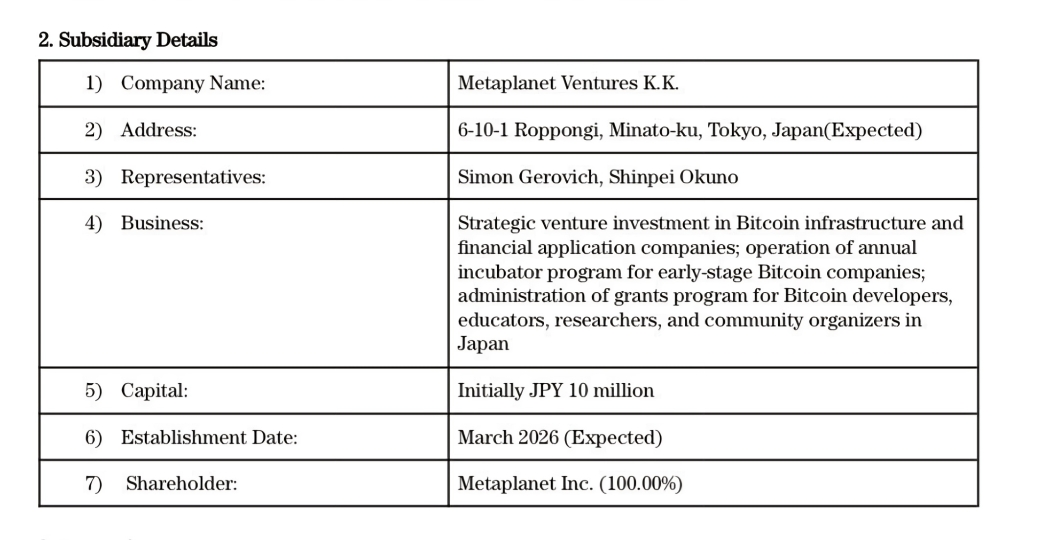 2. Subsidiary Details

| | |
|---|---|
| 1) Company Name: | Metaplanet Ventures K.K. |
| 2) Address: | 6-10-1 Roppongi, Minato-ku, Tokyo, Japan(Expected) |
| 3) Representatives: | Simon Gerovich, Shinpei Okuno |
| 4) Business: | Strategic venture investment in Bitcoin infrastructure and financial application companies; operation of annual incubator program for early-stage Bitcoin companies; administration of grants program for Bitcoin developers, educators, researchers, and community organizers in Japan |
| 5) Capital: | Initially JPY 10 million |
| 6) Establishment Date: | March 2026 (Expected) |
| 7) Shareholder: | Metaplanet Inc. (100.00%) |